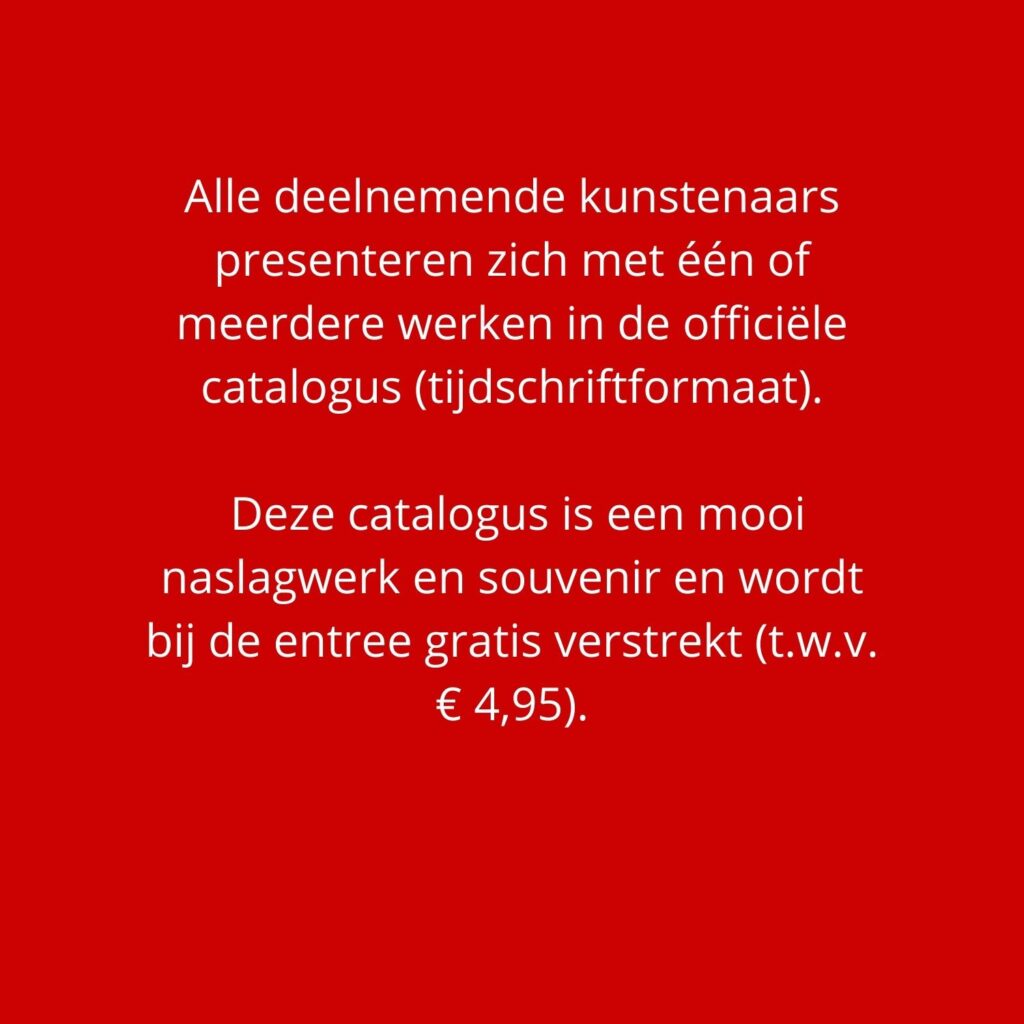 Alle deelnemende kunstenaars presenteren zich met één of meerdere werken in de officiële catalogus (tijdschriftformaat).

Deze catalogus is een mooi naslagwerk en souvenir en wordt bij de entree gratis verstrekt (t.w.v. € 4,95).